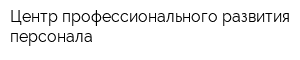 Центр профессионального развития персонала